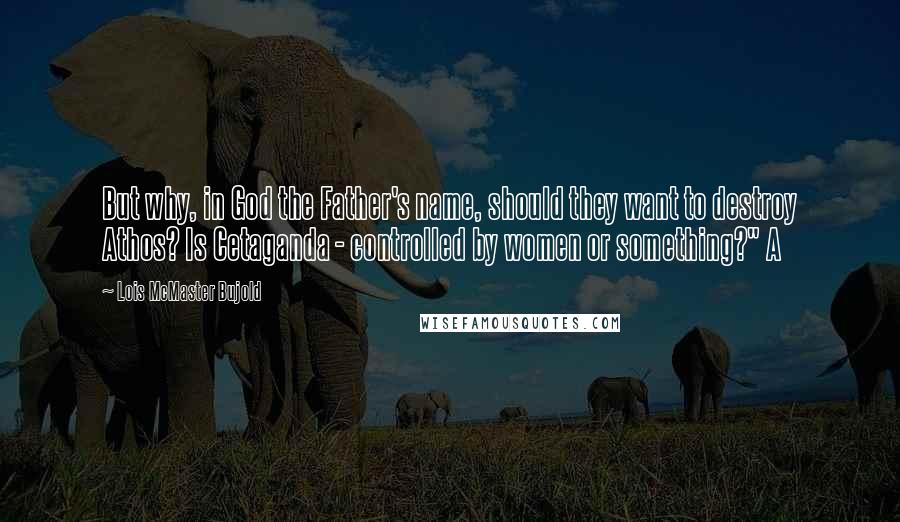 But why, in God the Father's name, should they want to destroy Athos? Is Cetaganda - controlled by women or something?" A

~ Lois McMaster Bujold

WISEFAMOUSQUOTES.COM